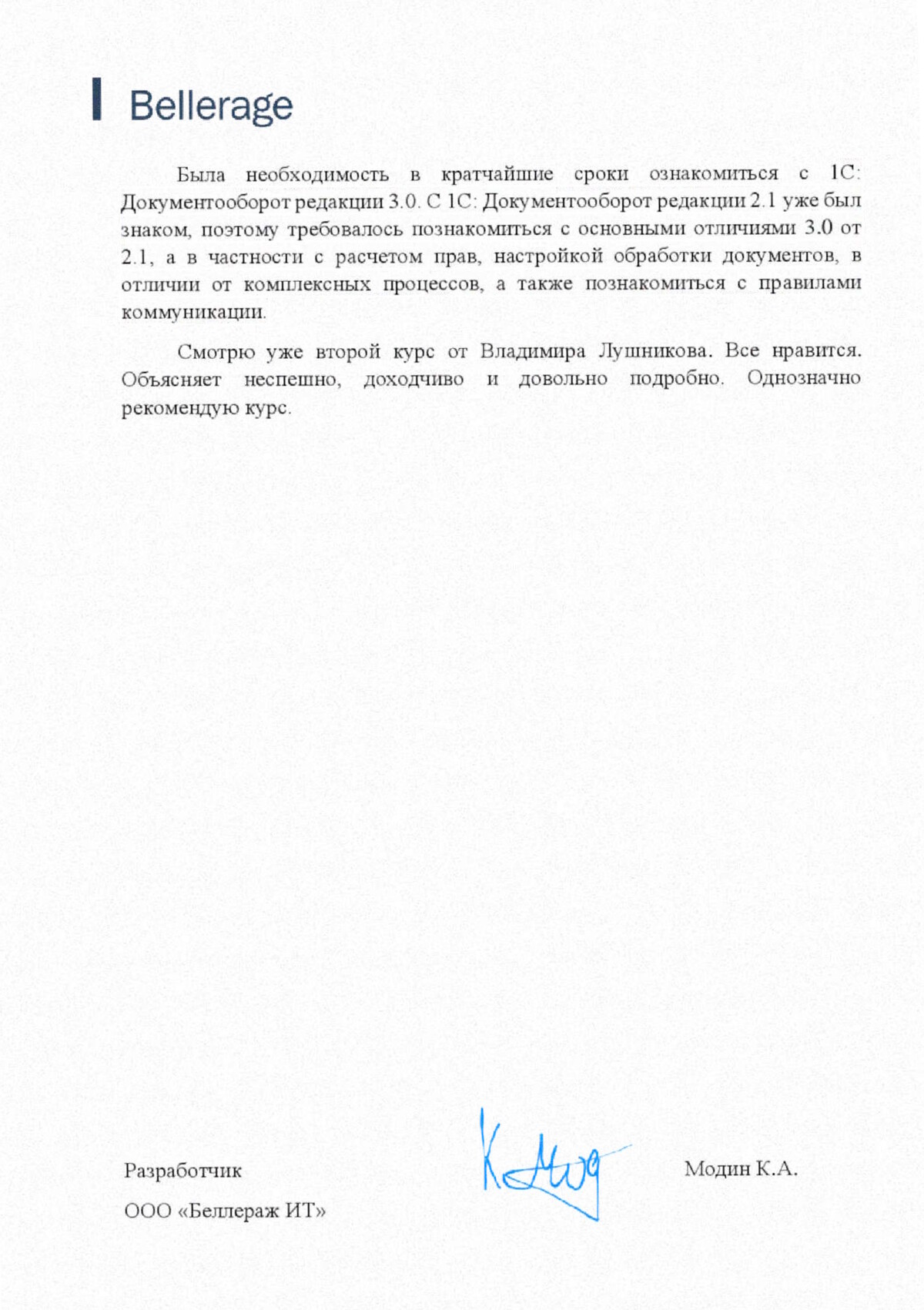 Bellerage

Была необходимость в кратчайшие сроки ознакомиться с 1С: Документооборот редакции 3.0. С 1С: Документооборот редакции 2.1 уже был знаком, поэтому требовалось познакомиться с основными отличиями 3.0 от 2.1, а в частности с расчетом прав, настройкой обработки документов, в отличии от комплексных процессов, а также познакомиться с правилами коммуникации.

Смотрю уже второй курс от Владимира Лушникова. Все нравится. Объясняет неспешно, доходчиво и довольно подробно. Однозначно рекомендую курс.

Разработчик
ООО «Беллераж ИТ»

Модин К.А.